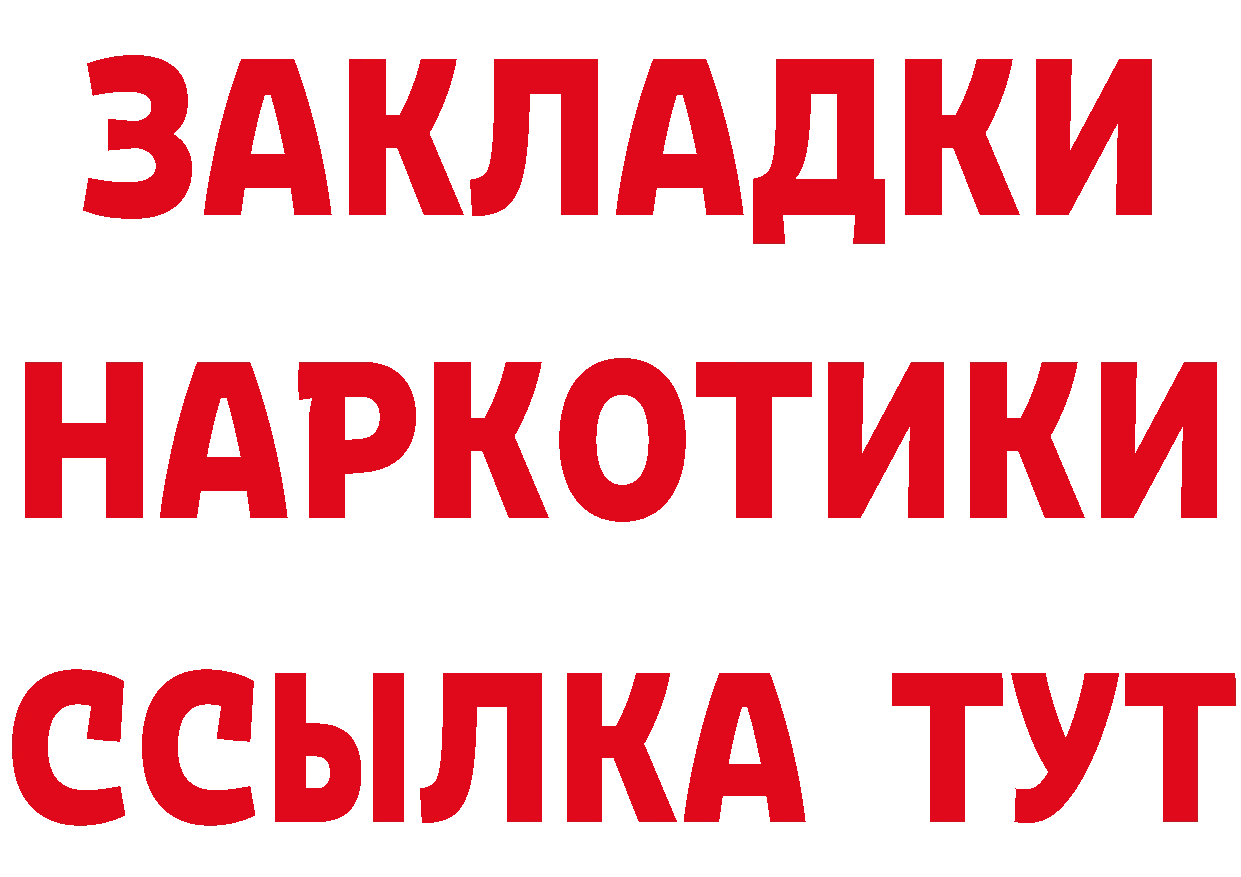 ЗАКЛАДКИ
НАРКОТИКИ
ССЫЛКА ТУТ